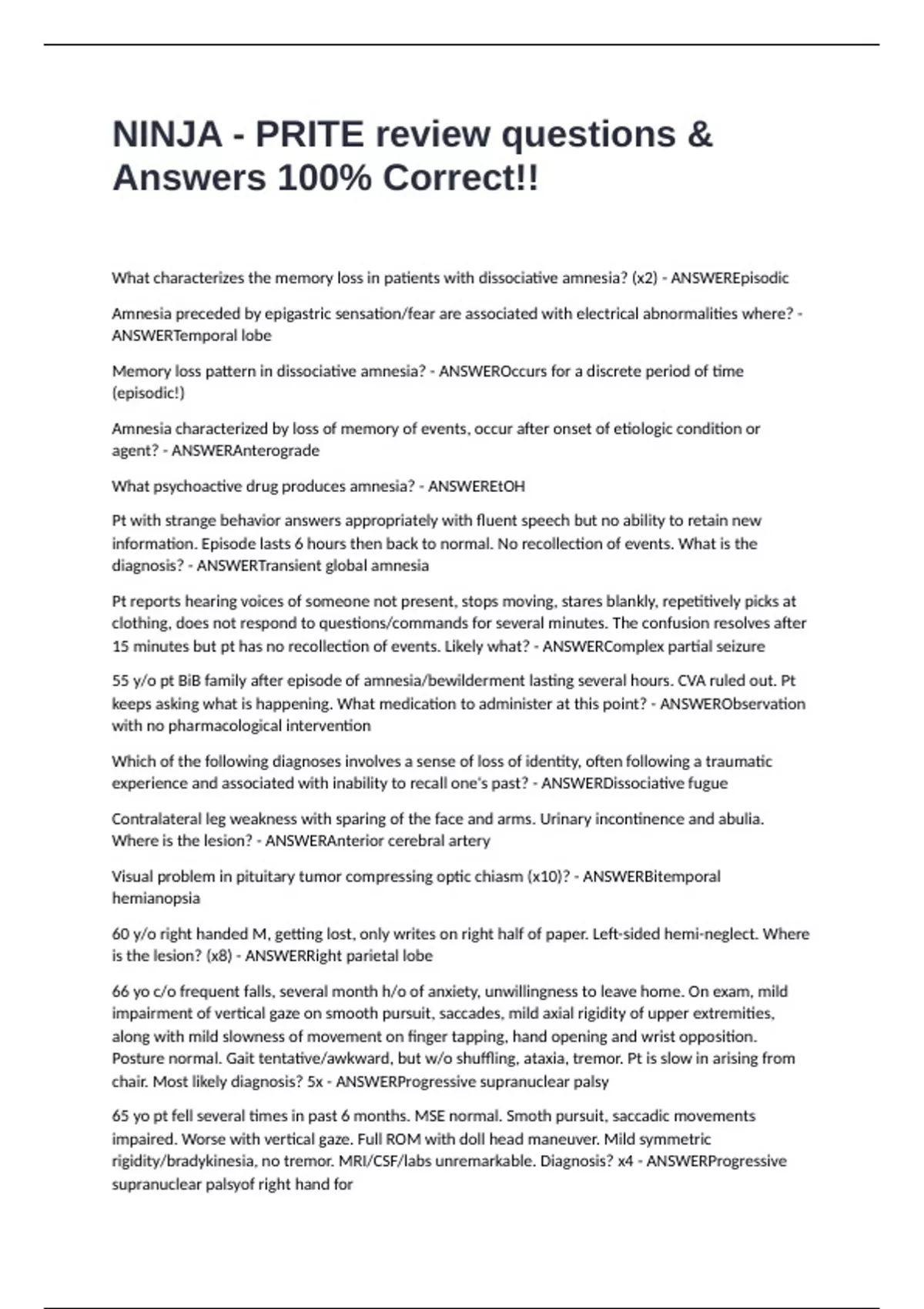 NINJA - PRITE review questions & Answers 100% Correct!!

What characterizes the memory loss in patients with dissociative amnesia? (x2) - ANSWEREpisodic

Amnesia preceded by epigastric sensation/fear are associated with electrical abnormalities where? - ANSWERTemporal lobe

Memory loss pattern in dissociative amnesia? - ANSWEROccurs for a discrete period of time (episodic!)

Amnesia characterized by loss of memory of events, occur after onset of etiologic condition or agent? - ANSWERAnterograde

What psychoactive drug produces amnesia? - ANSWEREtOH

Pt with strange behavior answers appropriately with fluent speech but no ability to retain new information. Episode lasts 6 hours then back to normal. No recollection of events. What is the diagnosis? - ANSWERTransient global amnesia

Pt reports hearing voices of someone not present, stops moving, stares blankly, repetitively picks at clothing, does not respond to questions/commands for several minutes. The confusion resolves after 15 minutes but pt has no recollection of events. Likely what? - ANSWERComplex partial seizure

55 y/o pt BiB family after episode of amnesia/bewilderment lasting several hours. CVA ruled out. Pt keeps asking what is happening. What medication to administer at this point? - ANSWERObservation with no pharmacological intervention

Which of the following diagnoses involves a sense of loss of identity, often following a traumatic experience and associated with inability to recall one's past? - ANSWERDissociative fugue

Contralateral leg weakness with sparing of the face and arms. Urinary incontinence and abulia. Where is the lesion? - ANSWERAnterior cerebral artery

Visual problem in pituitary tumor compressing optic chiasm (x10)? - ANSWERBitemporal hemianopsia

60 y/o right handed M, getting lost, only writes on right half of paper. Left-sided hemi-neglect. Where is the lesion? (x8) - ANSWERRight parietal lobe

66 yo c/o frequent falls, several month h/o of anxiety, unwillingness to leave home. On exam, mild impairment of vertical gaze on smooth pursuit, saccades, mild axial rigidity of upper extremities, along with mild slowness of movement on finger tapping, hand opening and wrist opposition. Posture normal. Gait tentative/awkward, but w/o shuffling, ataxia, tremor. Pt is slow in arising from chair. Most likely diagnosis? 5x - ANSWERProgressive supranuclear palsy

65 yo pt fell several times in past 6 months. MSE normal. Smoth pursuit, saccadic movements impaired. Worse with vertical gaze. Full ROM with doll head maneuver. Mild symmetric rigidity/bradykinesia, no tremor. MRI/CSF/labs unremarkable. Diagnosis? x4 - ANSWERProgressive supranuclear palsyof right hand for